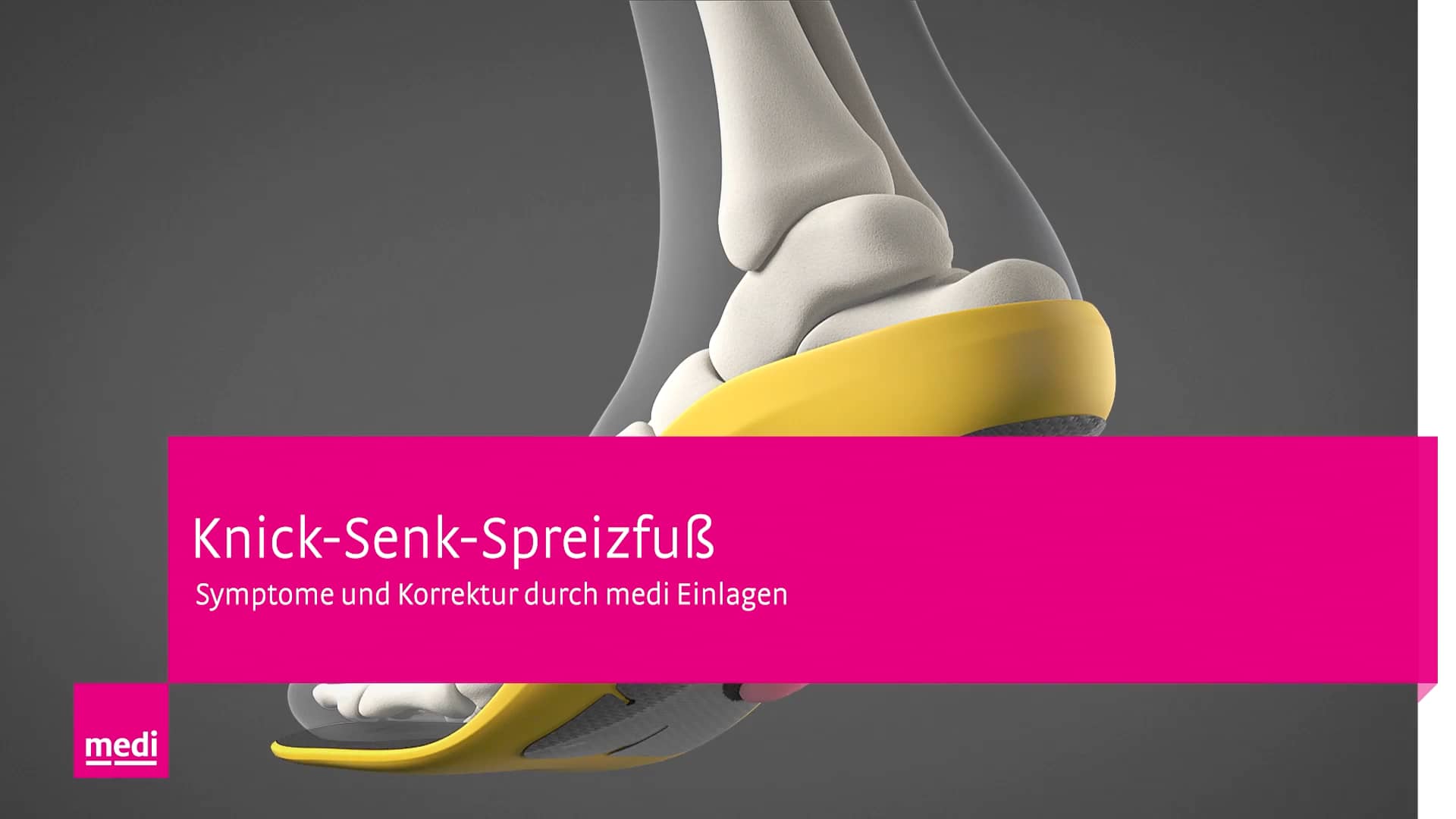 Knick-Senk-Spreizfuß
Symptome und Korrektur durch medi Einlagen

medi